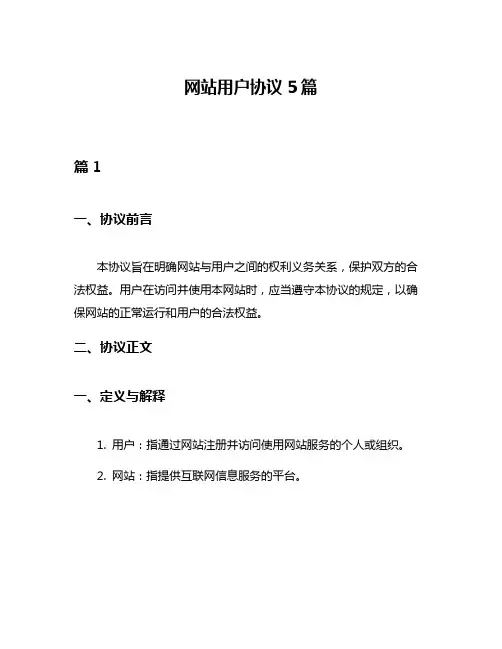 网站用户协议 5 篇

篇 1

一、协议前言

本协议旨在明确网站与用户之间的权利义务关系，保护双方的合法权益。用户在访问并使用本网站时，应当遵守本协议的规定，以确保网站的正常运行和用户的合法权益。

二、协议正文

一、定义与解释

1. 用户：指通过网站注册并访问使用网站服务的个人或组织。

2. 网站：指提供互联网信息服务的平台。